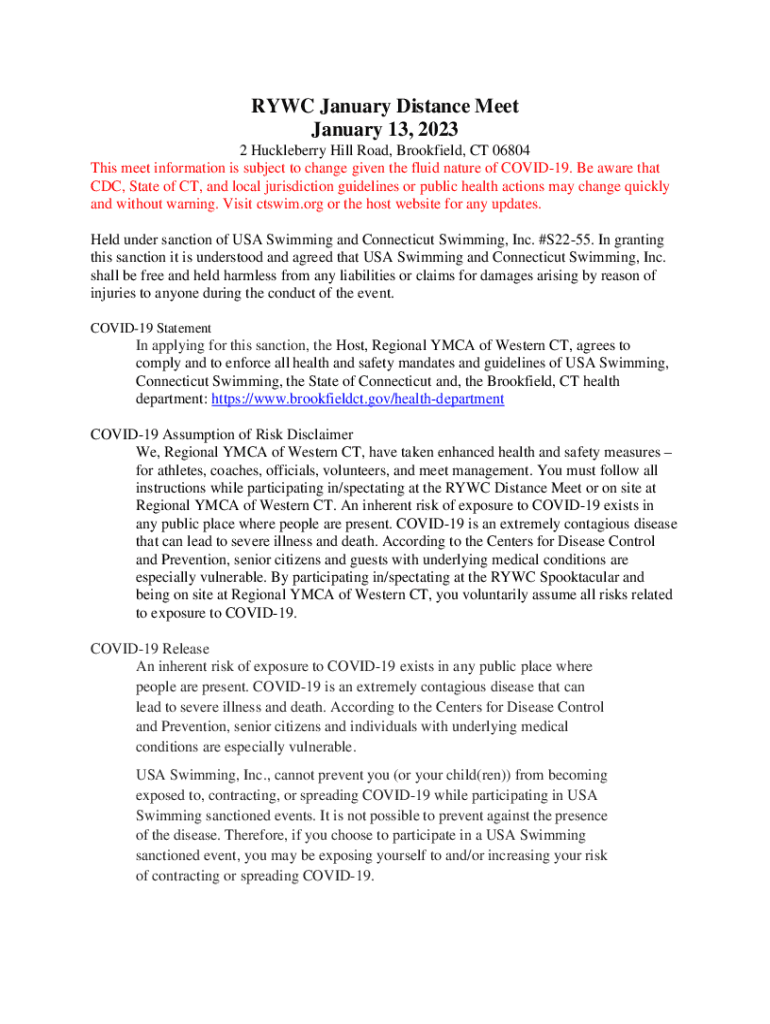 RYWC January Distance Meet
January 13, 2023

2 Huckleberry Hill Road, Brookfield, CT 06804

This meet information is subject to change given the fluid nature of COVID-19. Be aware that CDC, State of CT, and local jurisdiction guidelines or public health actions may change quickly and without warning. Visit ctswim.org or the host website for any updates.

Held under sanction of USA Swimming and Connecticut Swimming, Inc. #S22-55. In granting this sanction it is understood and agreed that USA Swimming and Connecticut Swimming, Inc. shall be free and held harmless from any liabilities or claims for damages arising by reason of injuries to anyone during the conduct of the event.

COVID-19 Statement

In applying for this sanction, the Host, Regional YMCA of Western CT, agrees to comply and to enforce all health and safety mandates and guidelines of USA Swimming, Connecticut Swimming, the State of Connecticut and, the Brookfield, CT health department: https://www.brookfieldct.gov/health-department

COVID-19 Assumption of Risk Disclaimer

We, Regional YMCA of Western CT, have taken enhanced health and safety measures – for athletes, coaches, officials, volunteers, and meet management. You must follow all instructions while participating in/spectating at the RYWC Distance Meet or on site at Regional YMCA of Western CT. An inherent risk of exposure to COVID-19 exists in any public place where people are present. COVID-19 is an extremely contagious disease that can lead to severe illness and death. According to the Centers for Disease Control and Prevention, senior citizens and guests with underlying medical conditions are especially vulnerable. By participating in/spectating at the RYWC Spooktacular and being on site at Regional YMCA of Western CT, you voluntarily assume all risks related to exposure to COVID-19.

COVID-19 Release

An inherent risk of exposure to COVID-19 exists in any public place where people are present. COVID-19 is an extremely contagious disease that can lead to severe illness and death. According to the Centers for Disease Control and Prevention, senior citizens and individuals with underlying medical conditions are especially vulnerable.

USA Swimming, Inc., cannot prevent you (or your child(ren)) from becoming exposed to, contracting, or spreading COVID-19 while participating in USA Swimming sanctioned events. It is not possible to prevent against the presence of the disease. Therefore, if you choose to participate in a USA Swimming sanctioned event, you may be exposing yourself to and/or increasing your risk of contracting or spreading COVID-19.